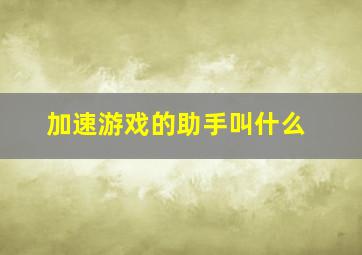 加速游戏的助手叫什么